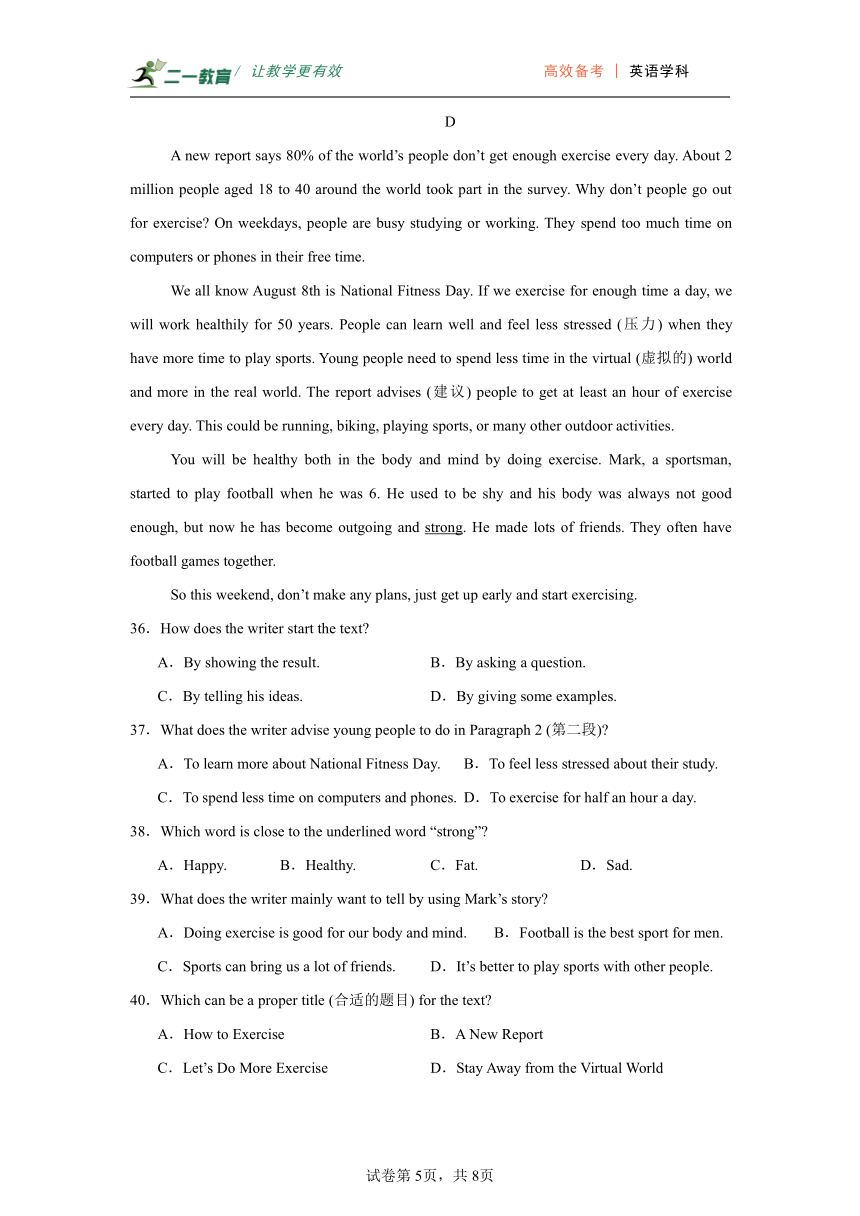 二一教育 让教学更有效　　高效备考 ｜ 英语学科

D

A new report says 80% of the world’s people don’t get enough exercise every day. About 2 million people aged 18 to 40 around the world took part in the survey. Why don’t people go out for exercise? On weekdays, people are busy studying or working. They spend too much time on computers or phones in their free time.

We all know August 8th is National Fitness Day. If we exercise for enough time a day, we will work healthily for 50 years. People can learn well and feel less stressed (压力) when they have more time to play sports. Young people need to spend less time in the virtual (虚拟的) world and more in the real world. The report advises (建议) people to get at least an hour of exercise every day. This could be running, biking, playing sports, or many other outdoor activities.

You will be healthy both in the body and mind by doing exercise. Mark, a sportsman, started to play football when he was 6. He used to be shy and his body was always not good enough, but now he has become outgoing and strong. He made lots of friends. They often have football games together.

So this weekend, don’t make any plans, just get up early and start exercising.

36．How does the writer start the text?

A．By showing the result.　　B．By asking a question.

C．By telling his ideas.　　D．By giving some examples.

37．What does the writer advise young people to do in Paragraph 2 (第二段)?

A．To learn more about National Fitness Day.　　B．To feel less stressed about their study.

C．To spend less time on computers and phones.　D．To exercise for half an hour a day.

38．Which word is close to the underlined word “strong”?

A．Happy.　　B．Healthy.　　C．Fat.　　D．Sad.

39．What does the writer mainly want to tell by using Mark’s story?

A．Doing exercise is good for our body and mind.　　B．Football is the best sport for men.

C．Sports can bring us a lot of friends.　　D．It’s better to play sports with other people.

40．Which can be a proper title (合适的题目) for the text?

A．How to Exercise　　B．A New Report

C．Let’s Do More Exercise　　D．Stay Away from the Virtual World

试卷第5页，共8页